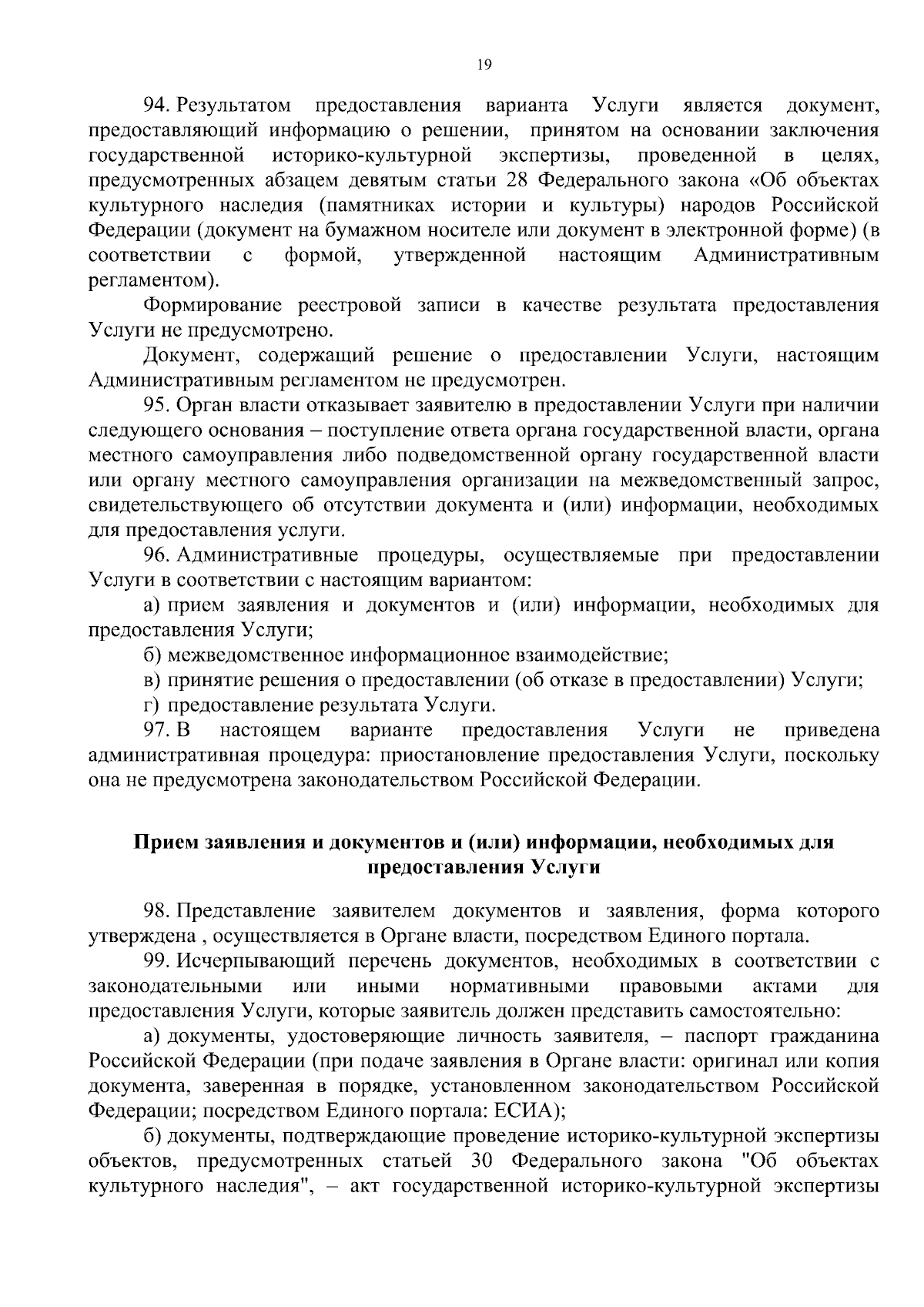 19

94. Результатом предоставления варианта Услуги является документ, предоставляющий информацию о решении, принятом на основании заключения государственной историко-культурной экспертизы, проведенной в целях, предусмотренных абзацем девятым статьи 28 Федерального закона «Об объектах культурного наследия (памятниках истории и культуры) народов Российской Федерации (документ на бумажном носителе или документ в электронной форме) (в соответствии с формой, утвержденной настоящим Административным регламентом).

Формирование реестровой записи в качестве результата предоставления Услуги не предусмотрено.

Документ, содержащий решение о предоставлении Услуги, настоящим Административным регламентом не предусмотрен.

95. Орган власти отказывает заявителю в предоставлении Услуги при наличии следующего основания – поступление ответа органа государственной власти, органа местного самоуправления либо подведомственной органу государственной власти или органу местного самоуправления организации на межведомственный запрос, свидетельствующего об отсутствии документа и (или) информации, необходимых для предоставления услуги.

96. Административные процедуры, осуществляемые при предоставлении Услуги в соответствии с настоящим вариантом:

а) прием заявления и документов и (или) информации, необходимых для предоставления Услуги;

б) межведомственное информационное взаимодействие;

в) принятие решения о предоставлении (об отказе в предоставлении) Услуги;

г) предоставление результата Услуги.

97. В настоящем варианте предоставления Услуги не приведена административная процедура: приостановление предоставления Услуги, поскольку она не предусмотрена законодательством Российской Федерации.

Прием заявления и документов и (или) информации, необходимых для предоставления Услуги

98. Представление заявителем документов и заявления, форма которого утверждена , осуществляется в Органе власти, посредством Единого портала.

99. Исчерпывающий перечень документов, необходимых в соответствии с законодательными или иными нормативными правовыми актами для предоставления Услуги, которые заявитель должен представить самостоятельно:

а) документы, удостоверяющие личность заявителя, – паспорт гражданина Российской Федерации (при подаче заявления в Органе власти: оригинал или копия документа, заверенная в порядке, установленном законодательством Российской Федерации; посредством Единого портала: ЕСИА);

б) документы, подтверждающие проведение историко-культурной экспертизы объектов, предусмотренных статьей 30 Федерального закона "Об объектах культурного наследия", – акт государственной историко-культурной экспертизы